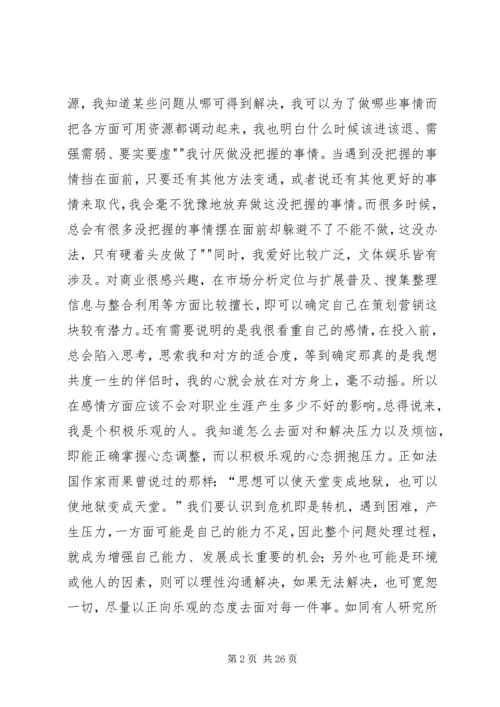 源，我知道某些问题从哪可得到解决，我可以为了做哪些事情而把各方面可用资源都调动起来，我也明白什么时候该进该退、需强需弱、要实要虚""我讨厌做没把握的事情。当遇到没把握的事情挡在面前，只要还有其他方法变通，或者说还有其他更好的事情来取代，我会毫不犹豫地放弃做这没把握的事情。而很多时候，总会有很多没把握的事情摆在面前却躲避不了不能不做，这没办法，只有硬着头皮做了""同时，我爱好比较广泛，文体娱乐皆有涉及。对商业很感兴趣，在市场分析定位与扩展普及、搜集整理信息与整合利用等方面比较擅长，即可以确定自己在策划营销这块较有潜力。还有需要说明的是我很看重自己的感情，在投入前，总会陷入思考，思索我和对方的适合度，等到确定那真的是我想共度一生的伴侣时，我的心就会放在对方身上，毫不动摇。所以在感情方面应该不会对职业生涯产生多少不好的影响。总得说来，我是个积极乐观的人。我知道怎么去面对和解决压力以及烦恼，即能正确掌握心态调整，而以积极乐观的心态拥抱压力。正如法国作家雨果曾说过的那样："思想可以使天堂变成地狱，也可以使地狱变成天堂。"我们要认识到危机即是转机，遇到困难，产生压力，一方面可能是自己的能力不足，因此整个问题处理过程，就成为增强自己能力、发展成长重要的机会；另外也可能是环境或他人的因素，则可以理性沟通解决，如果无法解决，也可宽恕一切，尽量以正向乐观的态度去面对每一件事。如同有人研究所

第 2 页 共 26 页